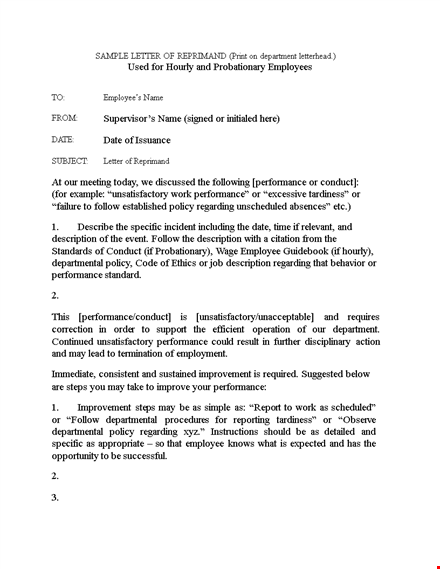 SAMPLE LETTER OF REPRIMAND (Print on department letterhead.)
Used for Hourly and Probationary Employees

TO: Employee's Name

FROM: Supervisor's Name (signed or initialed here)

DATE: Date of Issuance

SUBJECT: Letter of Reprimand

At our meeting today, we discussed the following [performance or conduct]: (for example: "unsatisfactory work performance" or "excessive tardiness" or "failure to follow established policy regarding unscheduled absences" etc.)

1. Describe the specific incident including the date, time if relevant, and description of the event. Follow the description with a citation from the Standards of Conduct (if Probationary), Wage Employee Guidebook (if hourly), departmental policy, Code of Ethics or job description regarding that behavior or performance standard.

2.

This [performance/conduct] is [unsatisfactory/unacceptable] and requires correction in order to support the efficient operation of our department. Continued unsatisfactory performance could result in further disciplinary action and may lead to termination of employment.

Immediate, consistent and sustained improvement is required. Suggested below are steps you may take to improve your performance:

1. Improvement steps may be as simple as: "Report to work as scheduled" or "Follow departmental procedures for reporting tardiness" or "Observe departmental policy regarding xyz." Instructions should be as detailed and specific as appropriate – so that employee knows what is expected and has the opportunity to be successful.

2.

3.